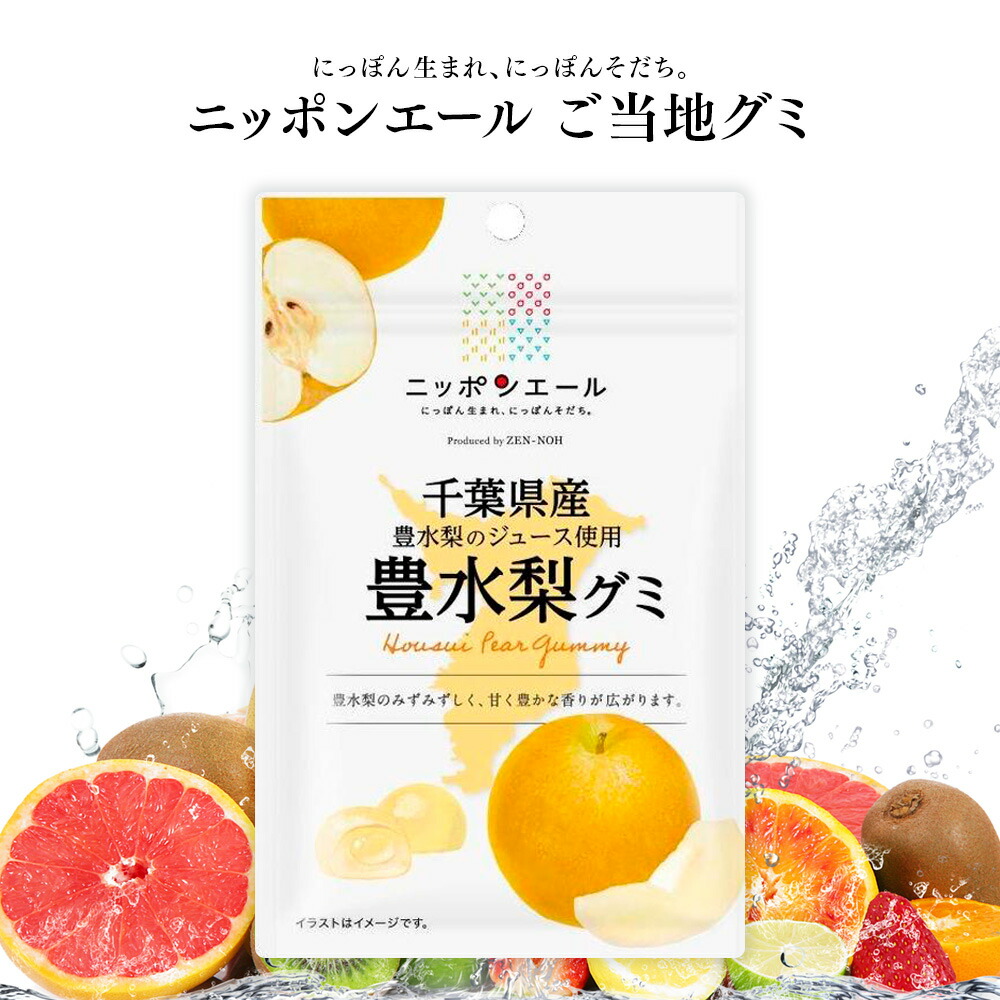 にっぽん生まれ、にっぽんそだち。
ニッポンエール ご当地グミ

ニッポンエール
にっぽん生まれ、にっぽんそだち。

Produced by ZEN-NOH

千葉県産
豊水梨のジュース使用
豊水梨グミ
Housui Pear Gummy

豊水梨のみずみずしく、甘く豊かな香りが広がります。

イラストはイメージです。